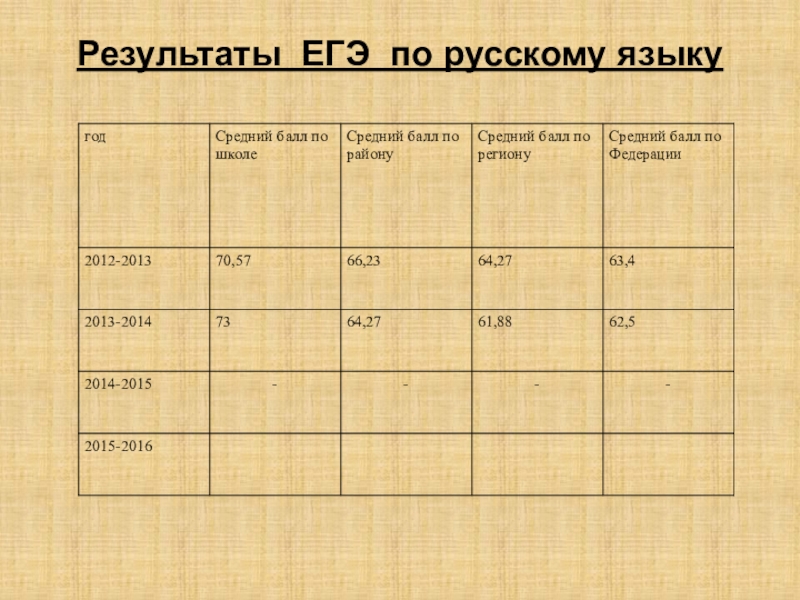 Результаты ЕГЭ по русскому языку

| год | Средний балл по школе | Средний балл по району | Средний балл по региону | Средний балл по Федерации |
|---|---|---|---|---|
| 2012-2013 | 70,57 | 66,23 | 64,27 | 63,4 |
| 2013-2014 | 73 | 64,27 | 61,88 | 62,5 |
| 2014-2015 | - | - | - | - |
| 2015-2016 | | | | |